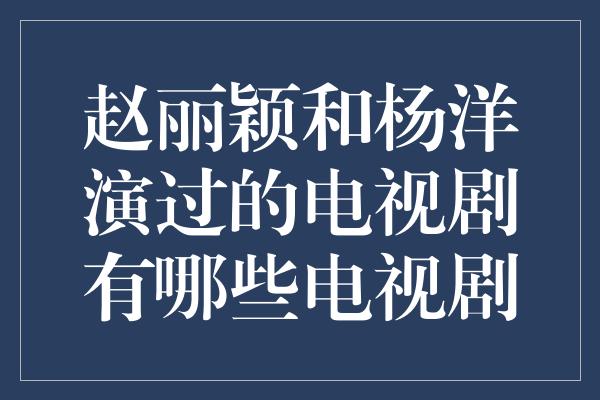 赵丽颖和杨洋演过的电视剧有哪些电视剧